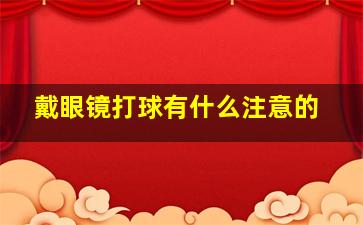 戴眼镜打球有什么注意的